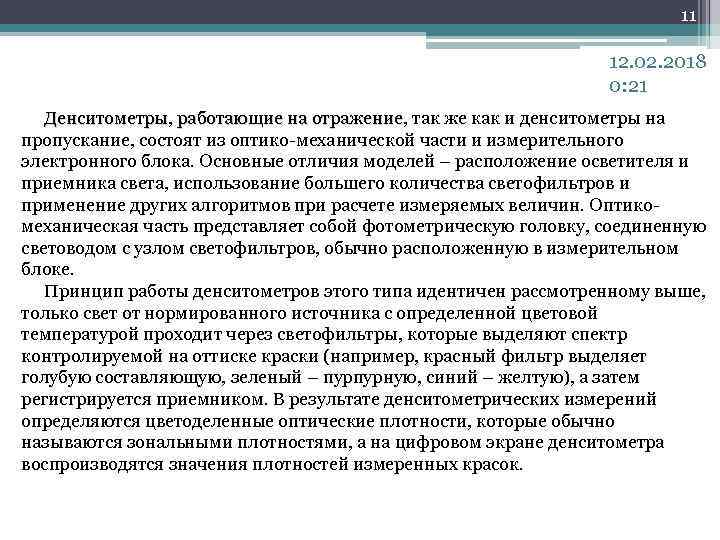 11

12.02.2018
0:21

Денситометры, работающие на отражение, так же как и денситометры на пропускание, состоят из оптико-механической части и измерительного электронного блока. Основные отличия моделей – расположение осветителя и приемника света, использование большего количества светофильтров и применение других алгоритмов при расчете измеряемых величин. Оптико-механическая часть представляет собой фотометрическую головку, соединенную световодом с узлом светофильтров, обычно расположенную в измерительном блоке.

Принцип работы денситометров этого типа идентичен рассмотренному выше, только свет от нормированного источника с определенной цветовой температурой проходит через светофильтры, которые выделяют спектр контролируемой на оттиске краски (например, красный фильтр выделяет голубую составляющую, зеленый – пурпурную, синий – желтую), а затем регистрируется приемником. В результате денситометрических измерений определяются цветоделенные оптические плотности, которые обычно называются зональными плотностями, а на цифровом экране денситометра воспроизводятся значения плотностей измеренных красок.